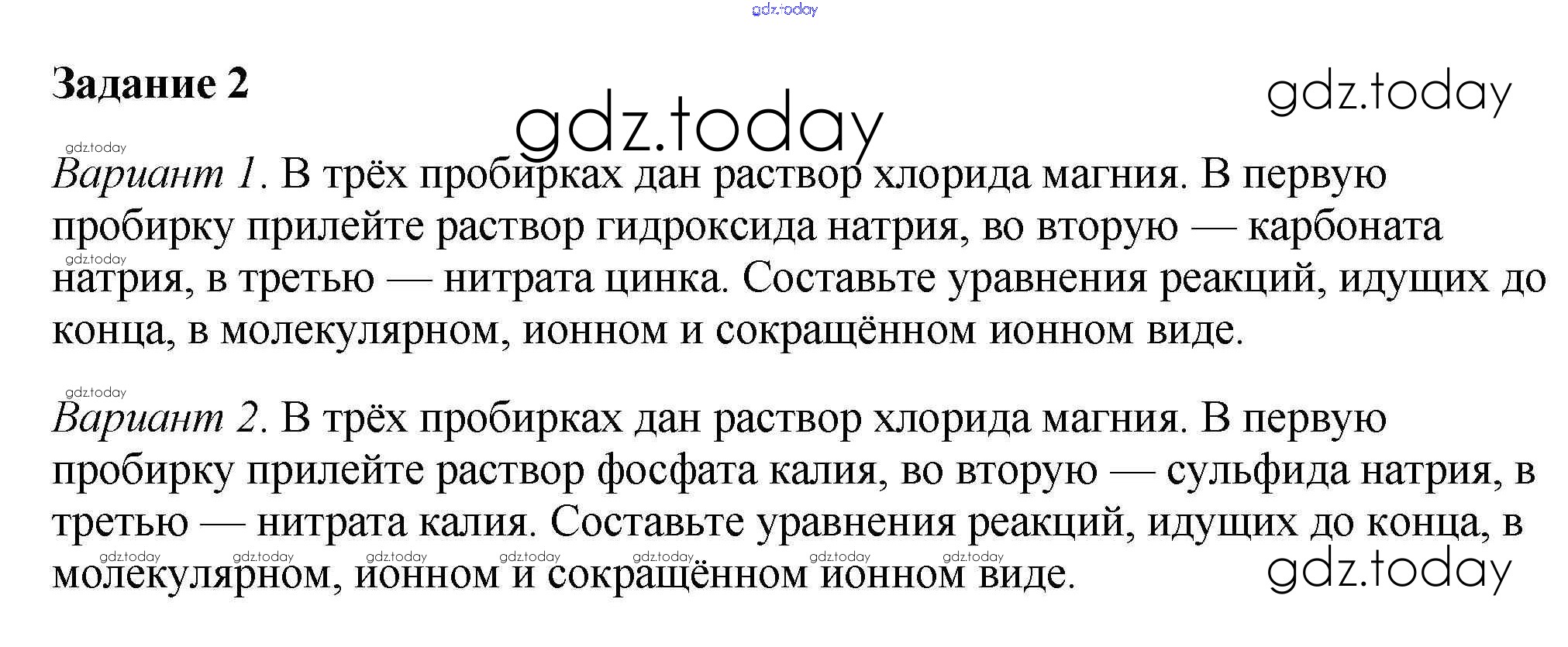 Задание 2

Вариант 1. В трёх пробирках дан раствор хлорида магния. В первую пробирку прилейте раствор гидроксида натрия, во вторую — карбоната натрия, в третью — нитрата цинка. Составьте уравнения реакций, идущих до конца, в молекулярном, ионном и сокращённом ионном виде.

Вариант 2. В трёх пробирках дан раствор хлорида магния. В первую пробирку прилейте раствор фосфата калия, во вторую — сульфида натрия, в третью — нитрата калия. Составьте уравнения реакций, идущих до конца, в молекулярном, ионном и сокращённом ионном виде.

gdz.today